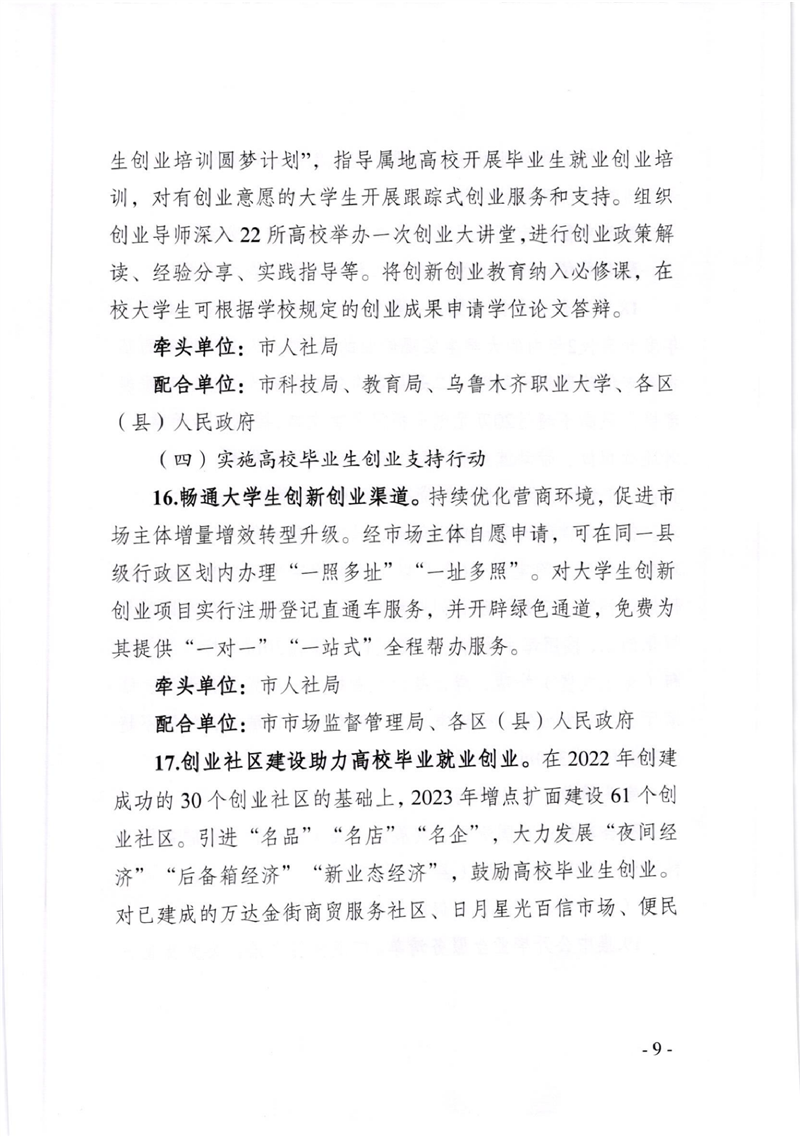 生创业培训圆梦计划”，指导属地高校开展毕业生就业创业培训，对有创业意愿的大学生开展跟踪式创业服务和支持。组织创业导师深入22所高校举办一次创业大讲堂，进行创业政策解读、经验分享、实践指导等。将创新创业教育纳入必修课，在校大学生可根据学校规定的创业成果申请学位论文答辩。

牵头单位：市人社局

配合单位：市科技局、教育局、乌鲁木齐职业大学、各区（县）人民政府

（四）实施高校毕业生创业支持行动

16.畅通大学生创新创业渠道。持续优化营商环境，促进市场主体增量增效转型升级。经市场主体自愿申请，可在同一县级行政区划内办理“一照多址”“一址多照”。对大学生创新创业项目实行注册登记直通车服务，并开辟绿色通道，免费为其提供“一对一”“一站式”全程帮办服务。

牵头单位：市人社局

配合单位：市市场监督管理局、各区（县）人民政府

17.创业社区建设助力高校毕业就业创业。在2022年创建成功的30个创业社区的基础上，2023年增点扩面建设61个创业社区。引进“名品”“名店”“名企”，大力发展“夜间经济”“后备箱经济”“新业态经济”，鼓励高校毕业生创业。对已建成的万达金街商贸服务社区、日月星光百信市场、便民

- 9 -